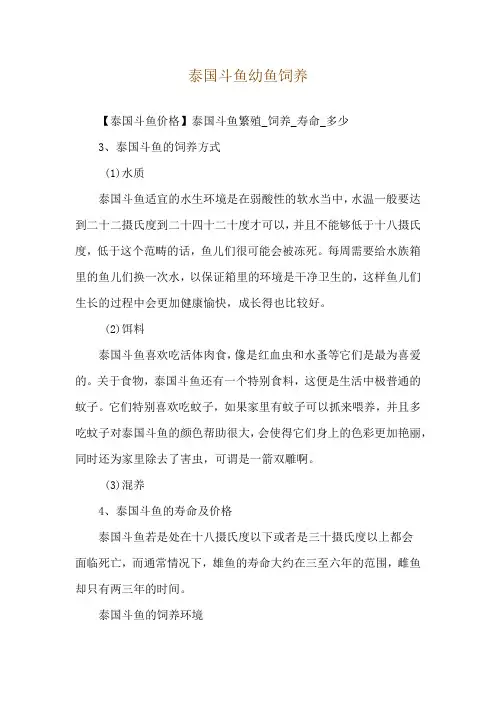 泰国斗鱼幼鱼饲养

【泰国斗鱼价格】泰国斗鱼繁殖_饲养_寿命_多少

3、泰国斗鱼的饲养方式

(1)水质

泰国斗鱼适宜的水生环境是在弱酸性的软水当中，水温一般要达到二十二摄氏度到二十四十二十度才可以，并且不能够低于十八摄氏度，低于这个范畴的话，鱼儿们很可能会被冻死。每周需要给水族箱里的鱼儿们换一次水，以保证箱里的环境是干净卫生的，这样鱼儿们生长的过程中会更加健康愉快，成长得也比较好。

(2)饵料

泰国斗鱼喜欢吃活体肉食，像是红血虫和水蚤等它们是最为喜爱的。关于食物，泰国斗鱼还有一个特别食料，这便是生活中极普通的蚊子。它们特别喜欢吃蚊子，如果家里有蚊子可以抓来喂养，并且多吃蚊子对泰国斗鱼的颜色帮助很大，会使得它们身上的色彩更加艳丽，同时还为家里除去了害虫，可谓是一箭双雕啊。

(3)混养

4、泰国斗鱼的寿命及价格

泰国斗鱼若是处在十八摄氏度以下或者是三十摄氏度以上都会面临死亡，而通常情况下，雄鱼的寿命大约在三至六年的范围，雌鱼却只有两三年的时间。

泰国斗鱼的饲养环境